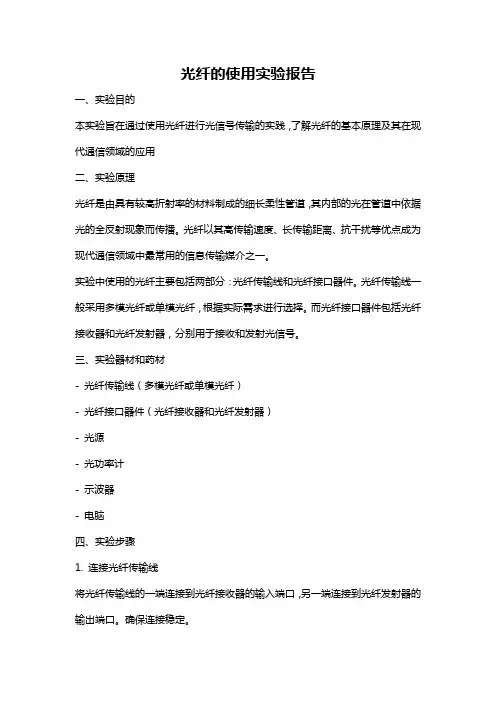 光纤的使用实验报告

一、实验目的

本实验旨在通过使用光纤进行光信号传输的实践，了解光纤的基本原理及其在现代通信领域的应用

二、实验原理

光纤是由具有较高折射率的材料制成的细长柔性管道，其内部的光在管道中依据光的全反射现象而传播。光纤以其高传输速度、长传输距离、抗干扰等优点成为现代通信领域中最常用的信息传输媒介之一。

实验中使用的光纤主要包括两部分：光纤传输线和光纤接口器件。光纤传输线一般采用多模光纤或单模光纤，根据实际需求进行选择。而光纤接口器件包括光纤接收器和光纤发射器，分别用于接收和发射光信号。

三、实验器材和药材

- 光纤传输线（多模光纤或单模光纤）

- 光纤接口器件（光纤接收器和光纤发射器）

- 光源

- 光功率计

- 示波器

- 电脑

四、实验步骤

1. 连接光纤传输线

将光纤传输线的一端连接到光纤接收器的输入端口，另一端连接到光纤发射器的输出端口。确保连接稳定。